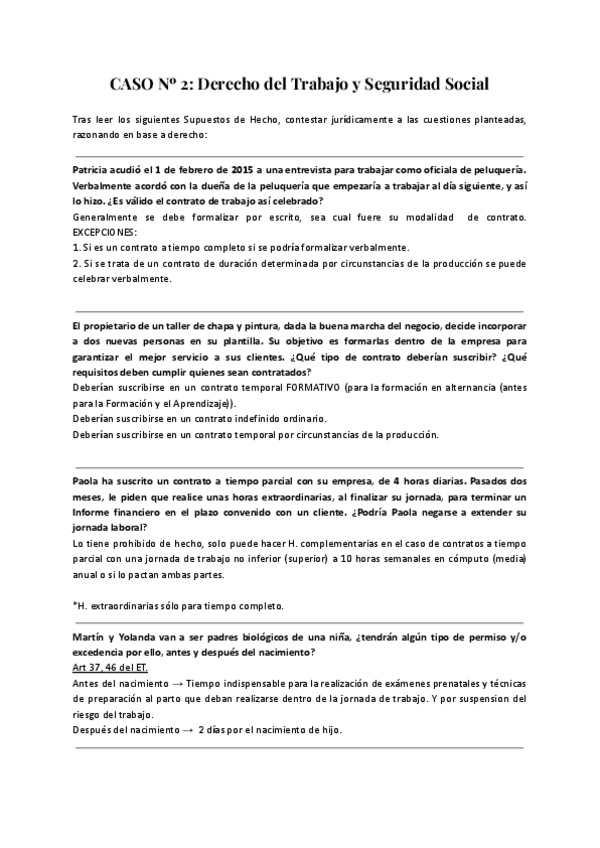 CASO Nº 2: Derecho del Trabajo y Seguridad Social

Tras leer los siguientes Supuestos de Hecho, contestar jurídicamente a las cuestiones planteadas, razonando en base a derecho:

Patricia acudió el 1 de febrero de 2015 a una entrevista para trabajar como oficiala de peluquería. Verbalmente acordó con la dueña de la peluquería que empezaría a trabajar al día siguiente, y así lo hizo. ¿Es válido el contrato de trabajo así celebrado?
Generalmente se debe formalizar por escrito, sea cual fuere su modalidad de contrato. EXCEPCIONES:
1. Si es un contrato a tiempo completo si se podría formalizar verbalmente.
2. Si se trata de un contrato de duración determinada por circunstancias de la producción se puede celebrar verbalmente.

El propietario de un taller de chapa y pintura, dada la buena marcha del negocio, decide incorporar a dos nuevas personas en su plantilla. Su objetivo es formarlas dentro de la empresa para garantizar el mejor servicio a sus clientes. ¿Qué tipo de contrato deberían suscribir? ¿Qué requisitos deben cumplir quienes sean contratados?
Deberían suscribirse en un contrato temporal FORMATIVO (para la formación en alternancia (antes para la Formación y el Aprendizaje)).
Deberían suscribirse en un contrato indefinido ordinario.
Deberían suscribirse en un contrato temporal por circunstancias de la producción.

Paola ha suscrito un contrato a tiempo parcial con su empresa, de 4 horas diarias. Pasados dos meses, le piden que realice unas horas extraordinarias, al finalizar su jornada, para terminar un Informe financiero en el plazo convenido con un cliente. ¿Podría Paola negarse a extender su jornada laboral?
Lo tiene prohibido de hecho, solo puede hacer H. complementarias en el caso de contratos a tiempo parcial con una jornada de trabajo no inferior (superior) a 10 horas semanales en cómputo (media) anual o si lo pactan ambas partes.

*H. extraordinarias sólo para tiempo completo.

Martín y Yolanda van a ser padres biológicos de una niña, ¿tendrán algún tipo de permiso y/o excedencia por ello, antes y después del nacimiento?
Art 37, 46 del ET.
Antes del nacimiento → Tiempo indispensable para la realización de exámenes prenatales y técnicas de preparación al parto que deban realizarse dentro de la jornada de trabajo. Y por suspension del riesgo del trabajo.
Después del nacimiento → 2 días por el nacimiento de hijo.